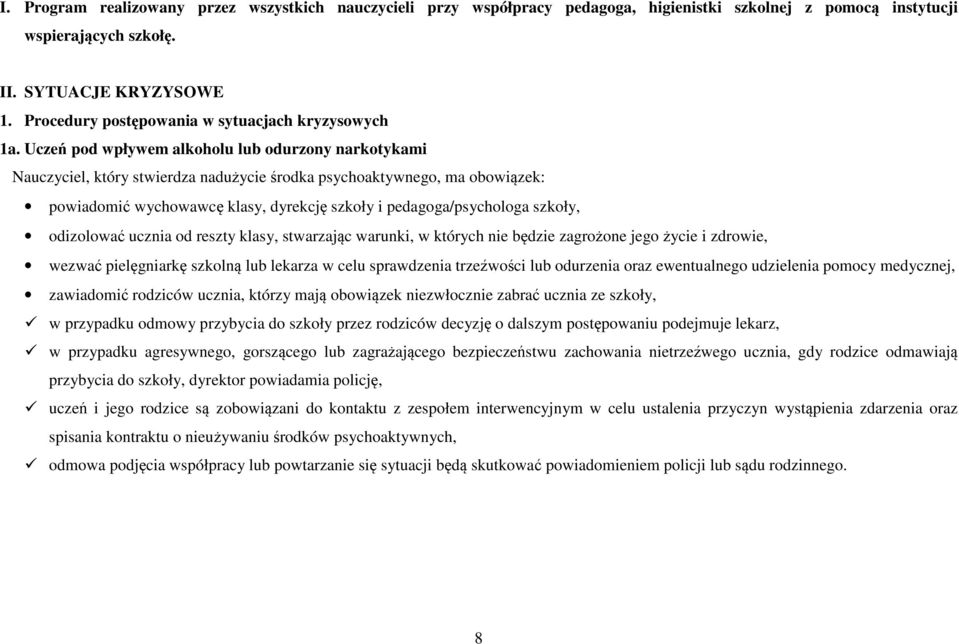 I. Program realizowany przez wszystkich nauczycieli przy współpracy pedagoga, higienistki szkolnej z pomocą instytucji wspierających szkołę.

II. SYTUACJE KRYZYSOWE
1. Procedury postępowania w sytuacjach kryzysowych
1a. Uczeń pod wpływem alkoholu lub odurzony narkotykami
Nauczyciel, który stwierdza nadużycie środka psychoaktywnego, ma obowiązek:
• powiadomić wychowawcę klasy, dyrekcję szkoły i pedagoga/psychologa szkoły,
• odizolować ucznia od reszty klasy, stwarzając warunki, w których nie będzie zagrożone jego życie i zdrowie,
• wezwać pielęgniarkę szkolną lub lekarza w celu sprawdzenia trzeźwości lub odurzenia oraz ewentualnego udzielenia pomocy medycznej,
• zawiadomić rodziców ucznia, którzy mają obowiązek niezwłocznie zabrać ucznia ze szkoły,
✓ w przypadku odmowy przybycia do szkoły przez rodziców decyzję o dalszym postępowaniu podejmuje lekarz,
✓ w przypadku agresywnego, gorszącego lub zagrażającego bezpieczeństwu zachowania nietrzeźwego ucznia, gdy rodzice odmawiają przybycia do szkoły, dyrektor powiadamia policję,
✓ uczeń i jego rodzice są zobowiązani do kontaktu z zespołem interwencyjnym w celu ustalenia przyczyn wystąpienia zdarzenia oraz spisania kontraktu o nieużywaniu środków psychoaktywnych,
✓ odmowa podjęcia współpracy lub powtarzanie się sytuacji będą skutkować powiadomieniem policji lub sądu rodzinnego.

8